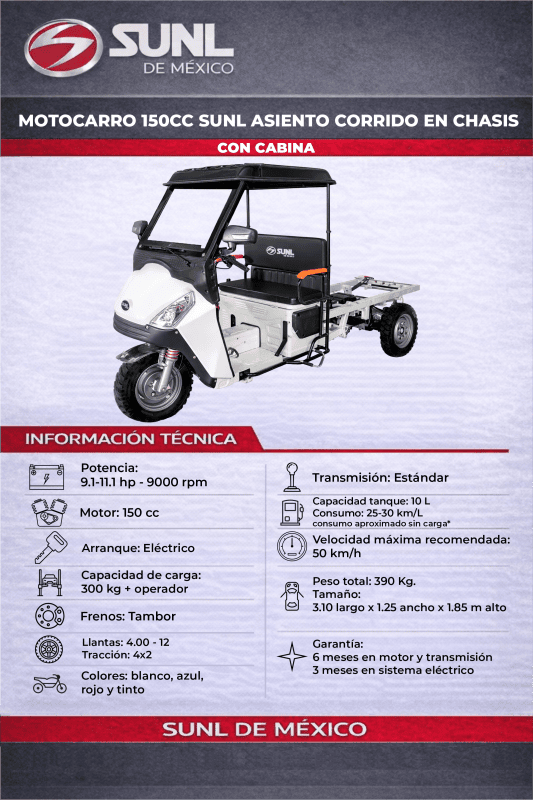 SUNL
DE MÉXICO

MOTOCARRO 150CC SUNL ASIENTO CORRIDO EN CHASIS

CON CABINA

INFORMACIÓN TÉCNICA

Potencia:
9.1-11.1 hp - 9000 rpm

Motor: 150 cc

Arranque: Eléctrico

Capacidad de carga:
300 kg + operador

Frenos: Tambor

Llantas: 4.00 - 12
Tracción: 4x2

Colores: blanco, azul, rojo y tinto

Transmisión: Estándar

Capacidad tanque: 10 L
Consumo: 25-30 km/L
consumo aproximado sin carga*

Velocidad máxima recomendada:
50 km/h

Peso total: 390 Kg.
Tamaño:
3.10 largo x 1.25 ancho x 1.85 m alto

Garantía:
6 meses en motor y transmisión
3 meses en sistema eléctrico

SUNL DE MÉXICO